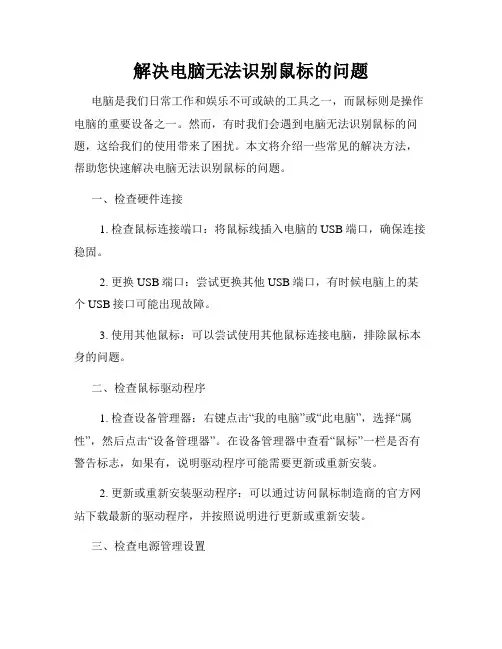 解决电脑无法识别鼠标的问题

电脑是我们日常工作和娱乐不可或缺的工具之一，而鼠标则是操作电脑的重要设备之一。然而，有时我们会遇到电脑无法识别鼠标的问题，这给我们的使用带来了困扰。本文将介绍一些常见的解决方法，帮助您快速解决电脑无法识别鼠标的问题。

一、检查硬件连接

1. 检查鼠标连接端口：将鼠标线插入电脑的 USB 端口，确保连接稳固。

2. 更换 USB 端口：尝试更换其他 USB 端口，有时候电脑上的某个 USB 接口可能出现故障。

3. 使用其他鼠标：可以尝试使用其他鼠标连接电脑，排除鼠标本身的问题。

二、检查鼠标驱动程序

1. 检查设备管理器：右键点击“我的电脑”或“此电脑”，选择“属性”，然后点击“设备管理器”。在设备管理器中查看“鼠标”一栏是否有警告标志，如果有，说明驱动程序可能需要更新或重新安装。

2. 更新或重新安装驱动程序：可以通过访问鼠标制造商的官方网站下载最新的驱动程序，并按照说明进行更新或重新安装。

三、检查电源管理设置